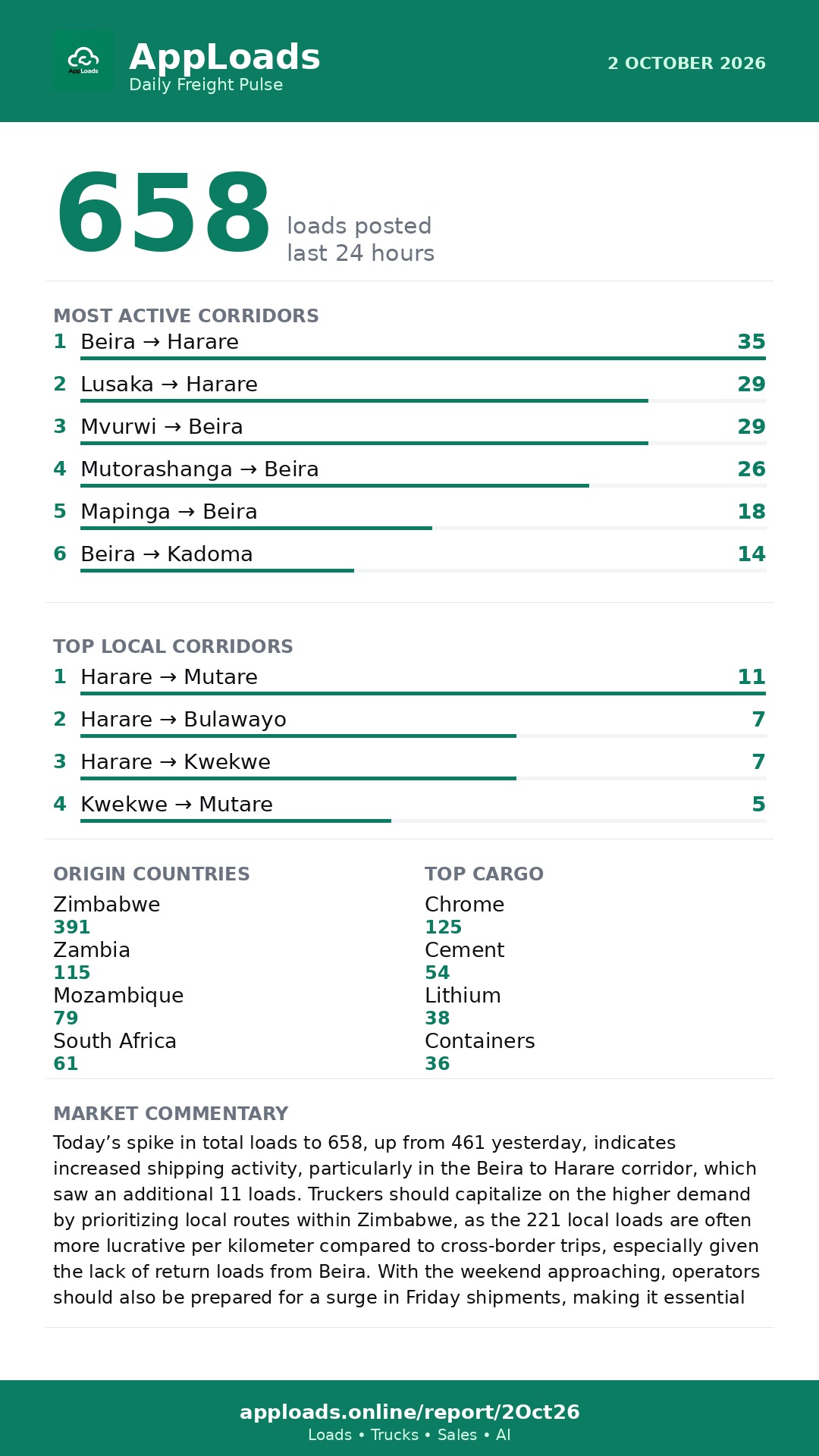 AppLoads
Daily Freight Pulse

2 OCTOBER 2026

658
loads posted
last 24 hours

MOST ACTIVE CORRIDORS
1 Beira → Harare 35
2 Lusaka → Harare 29
3 Mvurwi → Beira 29
4 Mutorashanga → Beira 26
5 Mapinga → Beira 18
6 Beira → Kadoma 14

TOP LOCAL CORRIDORS
1 Harare → Mutare 11
2 Harare → Bulawayo 7
3 Harare → Kwekwe 7
4 Kwekwe → Mutare 5

ORIGIN COUNTRIES
Zimbabwe
391
Zambia
115
Mozambique
79
South Africa
61

TOP CARGO
Chrome
125
Cement
54
Lithium
38
Containers
36

MARKET COMMENTARY
Today's spike in total loads to 658, up from 461 yesterday, indicates increased shipping activity, particularly in the Beira to Harare corridor, which saw an additional 11 loads. Truckers should capitalize on the higher demand by prioritizing local routes within Zimbabwe, as the 221 local loads are often more lucrative per kilometer compared to cross-border trips, especially given the lack of return loads from Beira. With the weekend approaching, operators should also be prepared for a surge in Friday shipments, making it essential

apploads.online/report/2Oct26
Loads • Trucks • Sales • AI